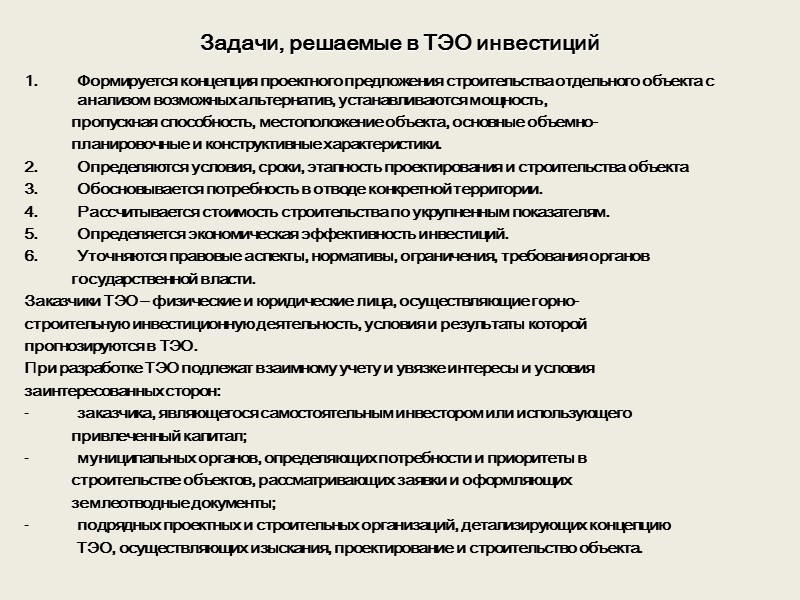 Задачи, решаемые в ТЭО инвестиций

1. Формируется концепция проектного предложения строительства отдельного объекта с анализом возможных альтернатив, устанавливаются мощность, пропускная способность, местоположение объекта, основные объемно-планировочные и конструктивные характеристики.
2. Определяются условия, сроки, этапность проектирования и строительства объекта
3. Обосновывается потребность в отводе конкретной территории.
4. Рассчитывается стоимость строительства по укрупненным показателям.
5. Определяется экономическая эффективность инвестиций.
6. Уточняются правовые аспекты, нормативы, ограничения, требования органов государственной власти.

Заказчики ТЭО – физические и юридические лица, осуществляющие горно-строительную инвестиционную деятельность, условия и результаты которой прогнозируются в ТЭО.

При разработке ТЭО подлежат взаимному учету и увязке интересы и условия заинтересованных сторон:
- заказчика, являющегося самостоятельным инвестором или использующего привлеченный капитал;
- муниципальных органов, определяющих потребности и приоритеты в строительстве объектов, рассматривающих заявки и оформляющих землеотводные документы;
- подрядных проектных и строительных организаций, детализирующих концепцию ТЭО, осуществляющих изыскания, проектирование и строительство объекта.